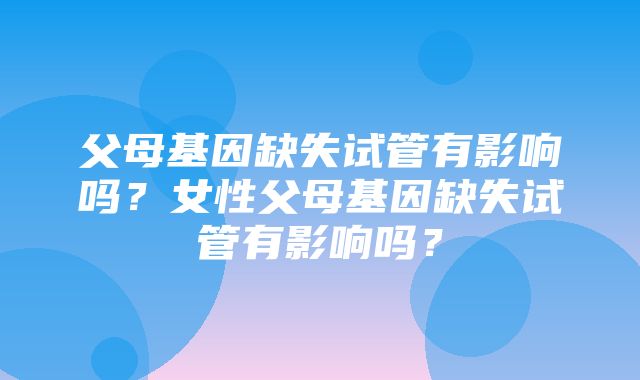 父母基因缺失试管有影响吗？女性父母基因缺失试管有影响吗？